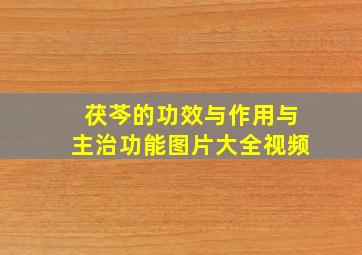 茯苓的功效与作用与
主治功能图片大全视频